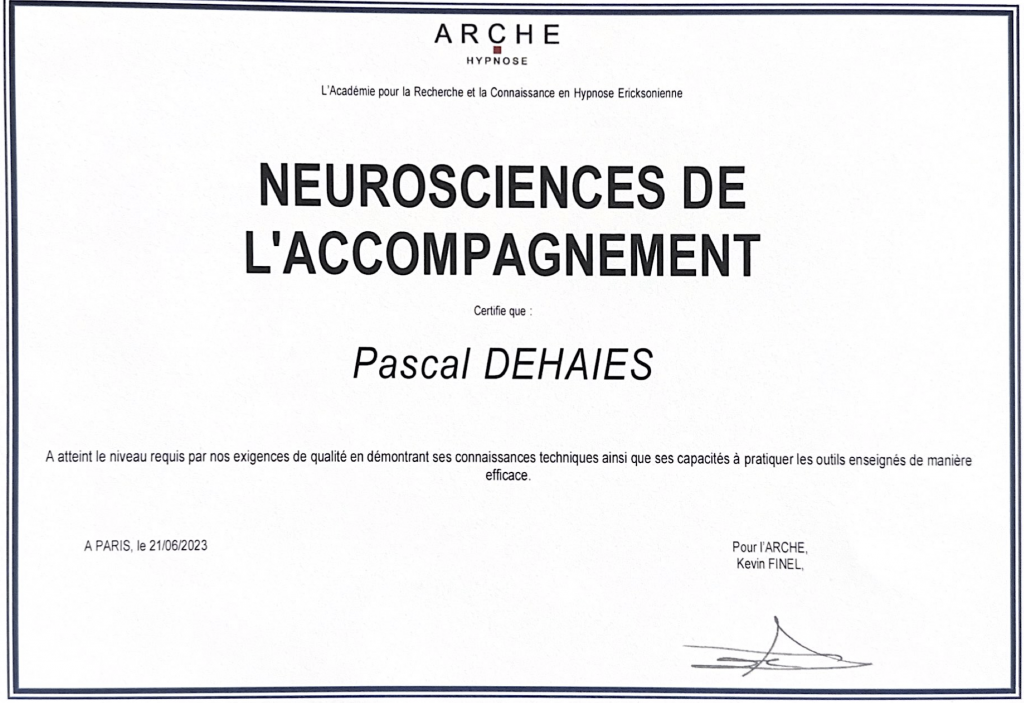 ARCHE
HYPNOSE

L'Académie pour la Recherche et la Connaissance en Hypnose Ericksonienne

NEUROSCIENCES DE L'ACCOMPAGNEMENT

Certifie que :

Pascal DEHAIES

A atteint le niveau requis par nos exigences de qualité en démontrant ses connaissances techniques ainsi que ses capacités à pratiquer les outils enseignés de manière efficace.

A PARIS, le 21/06/2023

Pour l'ARCHE,
Kevin FINEL,